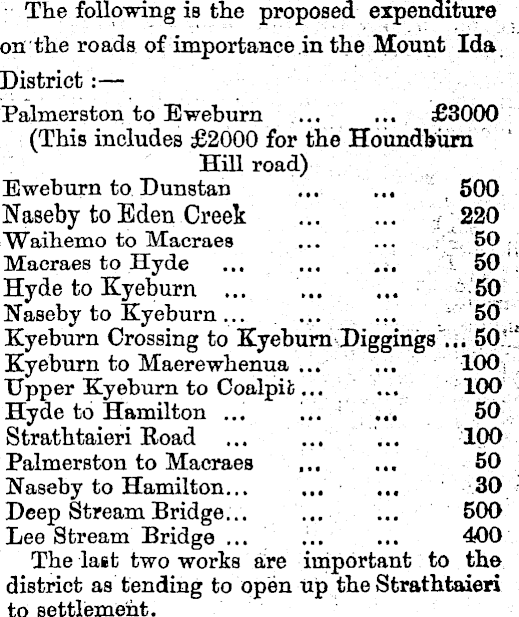 The following is the proposed expenditure on the roads of importance in the Mount Ida District :—

Palmerston to Eweburn ... ... £3000
(This includes £2000 for the Houndburn Hill road)
Eweburn to Dunstan ... ... 500
Naseby to Eden Creek ... ... 220
Waihemo to Macraes ... ... 50
Macraes to Hyde ... ... ... 50
Hyde to Kyeburn ... ... ... 50
Naseby to Kyeburn ... ... ... 50
Kyeburn Crossing to Kyeburn Diggings ... 50
Kyeburn to Maerewhenua ... ... 100
Upper Kyeburn to Coalpit ... ... 100
Hyde to Hamilton ... ... ... 50
Strathtaieri Road ... ... ... 100
Palmerston to Macraes ... ... 50
Naseby to Hamilton... ... ... 30
Deep Stream Bridge... ... ... 500
Lee Stream Bridge ... ... ... 400

The last two works are important to the district as tending to open up the Strathtaieri to settlement.